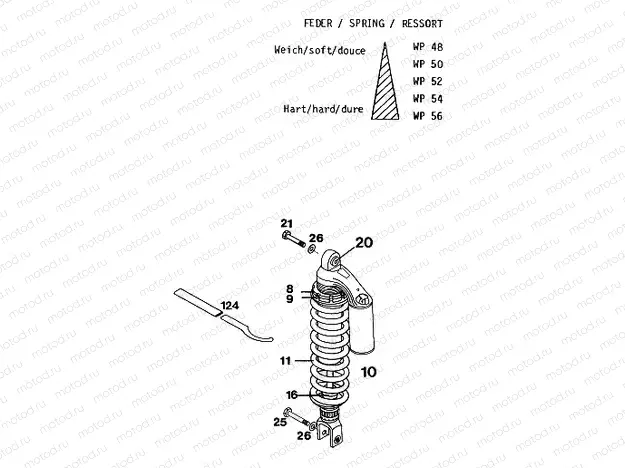 FEDER / SPRING / RESSORT

Weich/soft/douce

Hart/hard/dure

WP 48
WP 50
WP 52
WP 54
WP 56

21
26
20
8
9
124
11
10
16
25
26

motod.ru